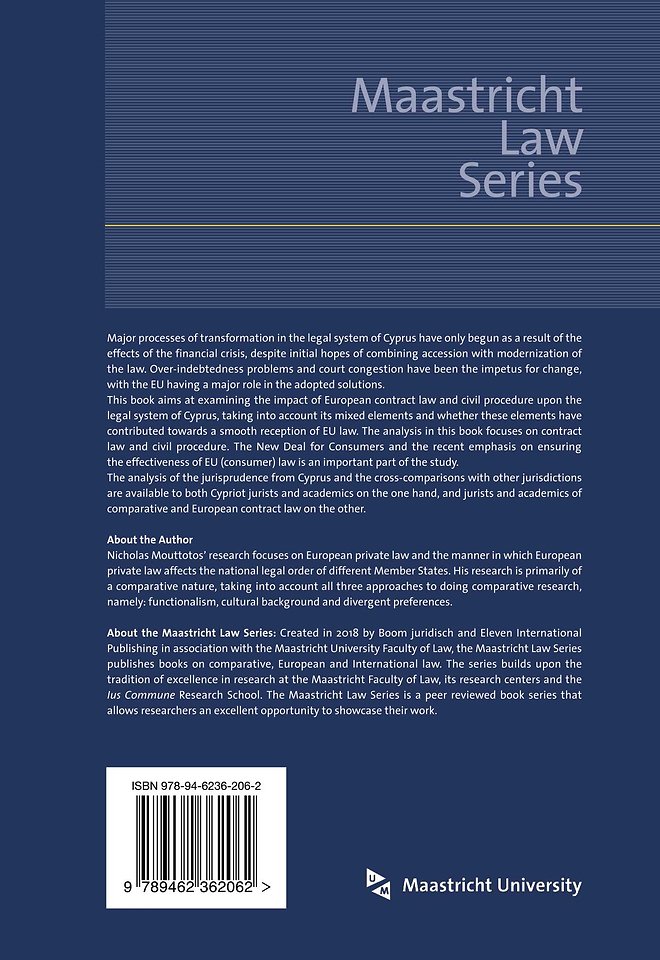 Maastricht Law Series

Major processes of transformation in the legal system of Cyprus have only begun as a result of the effects of the financial crisis, despite initial hopes of combining accession with modernization of the law. Over-indebtedness problems and court congestion have been the impetus for change, with the EU having a major role in the adopted solutions.
This book aims at examining the impact of European contract law and civil procedure upon the legal system of Cyprus, taking into account its mixed elements and whether these elements have contributed towards a smooth reception of EU law. The analysis in this book focuses on contract law and civil procedure. The New Deal for Consumers and the recent emphasis on ensuring the effectiveness of EU (consumer) law is an important part of the study.
The analysis of the jurisprudence from Cyprus and the cross-comparisons with other jurisdictions are available to both Cypriot jurists and academics on the one hand, and jurists and academics of comparative and European contract law on the other.

About the Author
Nicholas Mouttotos' research focuses on European private law and the manner in which European private law affects the national legal order of different Member States. His research is primarily of a comparative nature, taking into account all three approaches to doing comparative research, namely: functionalism, cultural background and divergent preferences.

About the Maastricht Law Series: Created in 2018 by Boom juridisch and Eleven International Publishing in association with the Maastricht University Faculty of Law, the Maastricht Law Series publishes books on comparative, European and International law. The series builds upon the tradition of excellence in research at the Maastricht Faculty of Law, its research centers and the Ius Commune Research School. The Maastricht Law Series is a peer reviewed book series that allows researchers an excellent opportunity to showcase their work.

ISBN 978-94-6236-206-2

9 789462 362062 >

UM Maastricht University